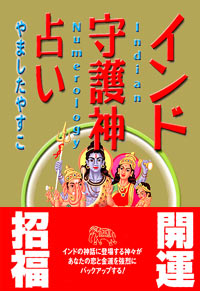 インド守護神占い

Indian Numerology

やましたやすこ

開運

招福

インドの神話に登場する神々が
あなたの恋と金運を強烈に
バックアップする!